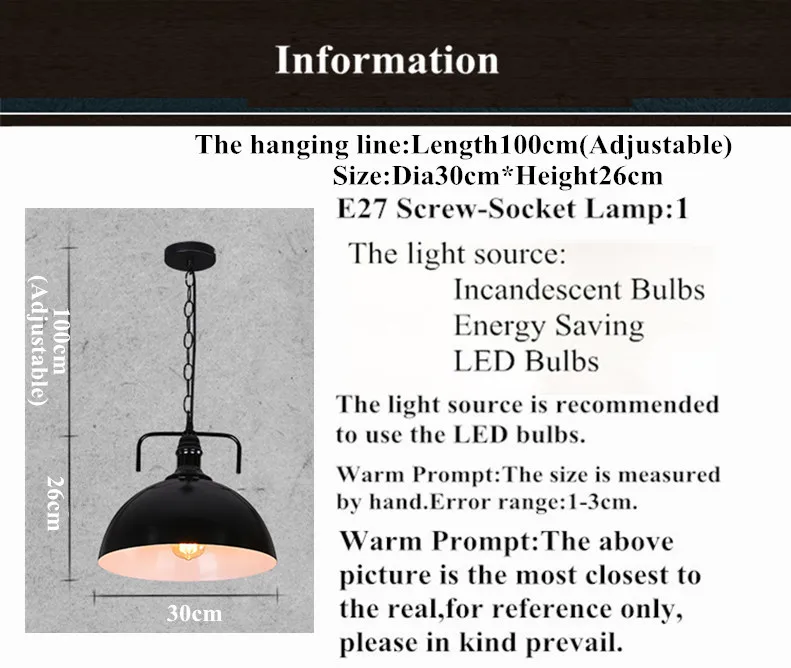 Information

The hanging line:Length100cm(Adjustable)
Size:Dia30cm*Height26cm
E27 Screw-Socket Lamp:1

The light source:
Incandescent Bulbs
Energy Saving
LED Bulbs

The light source is recommended to use the LED bulbs.

Warm Prompt:The size is measured by hand.Error range:1-3cm.

Warm Prompt:The above picture is the most closest to the real,for reference only, please in kind prevail.

100cm (Adjustable)

26cm

30cm